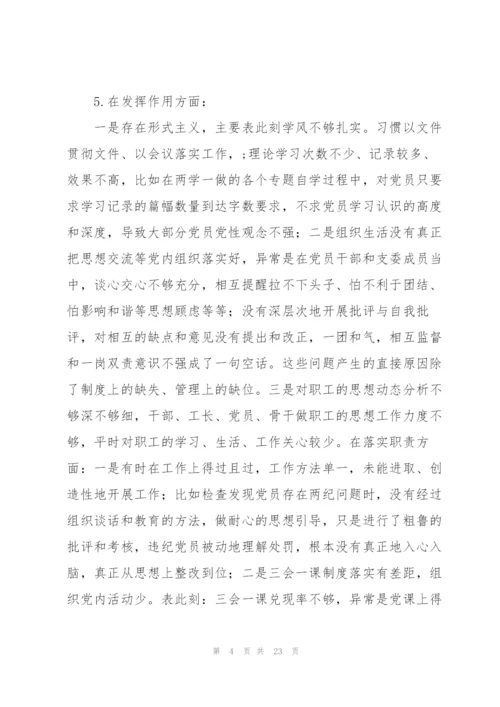 5.在发挥作用方面：

一是存在形式主义，主要表此刻学风不够扎实。习惯以文件贯彻文件、以会议落实工作，;理论学习次数不少、记录较多、效果不高，比如在两学一做的各个专题自学过程中，对党员只要求学习记录的篇幅数量到达字数要求，不求党员学习认识的高度和深度，导致大部分党员党性观念不强；二是组织生活没有真正把思想交流等党内组织落实好，异常是在党员干部和支委成员当中，谈心交心不够充分，相互提醒拉不下头子、怕不利于团结、怕影响和谐等思想顾虑等等；没有深层次地开展批评与自我批评，对相互的缺点和意见没有提出和改正，一团和气，相互监督和一岗双责意识不强成了一句空话。这些问题产生的直接原因除了制度上的缺失、管理上的缺位。三是对职工的思想动态分析不够深不够细，干部、工长、党员、骨干做职工的思想工作力度不够，平时对职工的学习、生活、工作关心较少。在落实职责方面：一是有时在工作上得过且过，工作方法单一，未能进取、创造性地开展工作；比如检查发现党员存在两纪问题时，没有经过组织谈话和教育的方法，做耐心的思想引导，只是进行了粗鲁的批评和考核，违纪党员被动地理解处罚，根本没有真正地入心入脑，真正从思想上整改到位；二是三会一课制度落实有差距，组织党内活动少。表此刻：三会一课兑现率不够，异常是党课上得

第 4 页 共 23 页